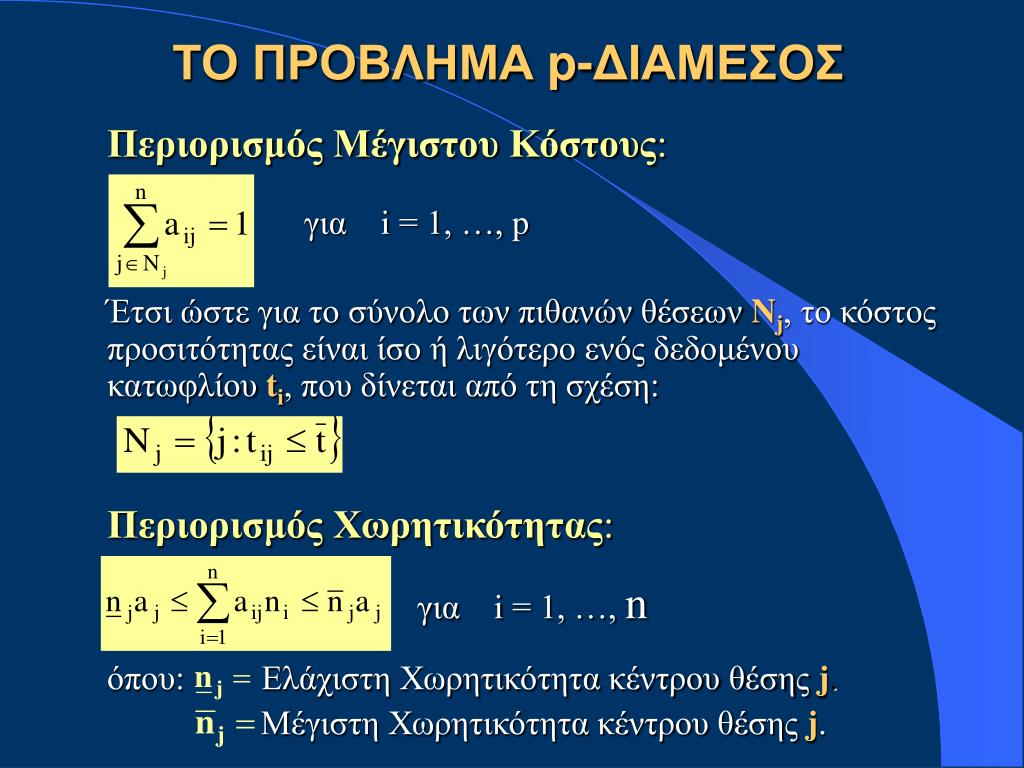 ΤΟ ΠΡΟΒΛΗΜΑ p-ΔΙΑΜΕΣΟΣ

Περιορισμός Μέγιστου Κόστους:

$\sum_{j \in N_j}^{n} a_{ij} = 1$ για i = 1, …, p

Έτσι ώστε για το σύνολο των πιθανών θέσεων $N_j$, το κόστος προσιτότητας είναι ίσο ή λιγότερο ενός δεδομένου κατωφλίου $t_i$, που δίνεται από τη σχέση:

$N_j = \{ j : t_{ij} \leq \bar{t} \}$

Περιορισμός Χωρητικότητας:

$\underline{n}_j a_j \leq \sum_{i=1}^{n} a_{ij} n_i \leq \bar{n}_j a_j$ για i = 1, …, n

όπου: $\underline{n}_j$ = Ελάχιστη Χωρητικότητα κέντρου θέσης j.
$\bar{n}_j$ = Μέγιστη Χωρητικότητα κέντρου θέσης j.